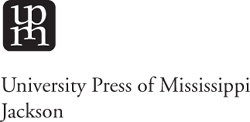 upm

University Press of Mississippi
Jackson